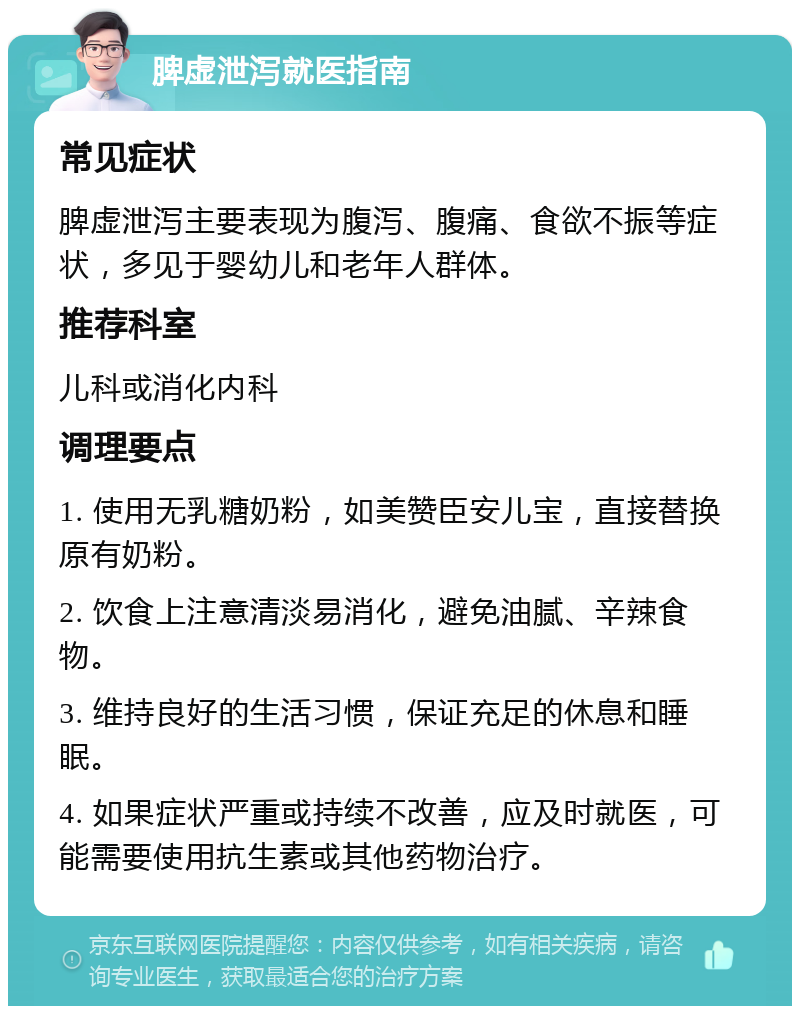 脾虚泄泻就医指南

常见症状

脾虚泄泻主要表现为腹泻、腹痛、食欲不振等症状，多见于婴幼儿和老年人群体。

推荐科室

儿科或消化内科

调理要点

1. 使用无乳糖奶粉，如美赞臣安儿宝，直接替换原有奶粉。

2. 饮食上注意清淡易消化，避免油腻、辛辣食物。

3. 维持良好的生活习惯，保证充足的休息和睡眠。

4. 如果症状严重或持续不改善，应及时就医，可能需要使用抗生素或其他药物治疗。

京东互联网医院提醒您：内容仅供参考，如有相关疾病，请咨询专业医生，获取最适合您的治疗方案